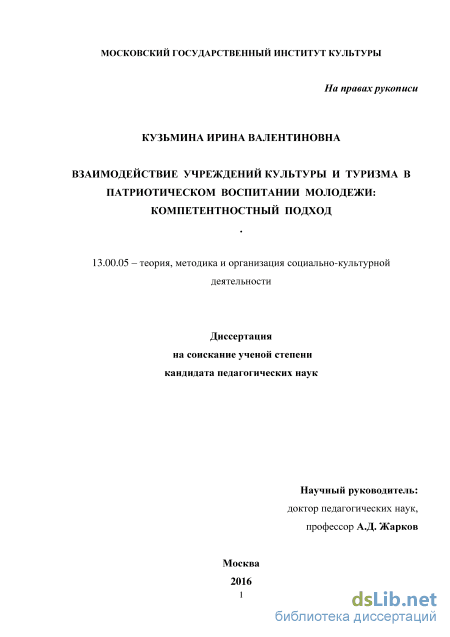 МОСКОВСКИЙ ГОСУДАРСТВЕННЫЙ ИНСТИТУТ КУЛЬТУРЫ

На правах рукописи

КУЗЬМИНА ИРИНА ВАЛЕНТИНОВНА

ВЗАИМОДЕЙСТВИЕ УЧРЕЖДЕНИЙ КУЛЬТУРЫ И ТУРИЗМА В ПАТРИОТИЧЕСКОМ ВОСПИТАНИИ МОЛОДЕЖИ: КОМПЕТЕНТНОСТНЫЙ ПОДХОД

.

13.00.05 – теория, методика и организация социально-культурной деятельности

Диссертация
на соискание ученой степени
кандидата педагогических наук

Научный руководитель:
доктор педагогических наук,
профессор А.Д. Жарков

Москва
2016
1

dsLib.net
библиотека диссертаций